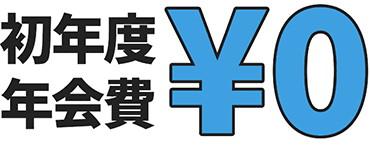 初年度
年会費
¥0